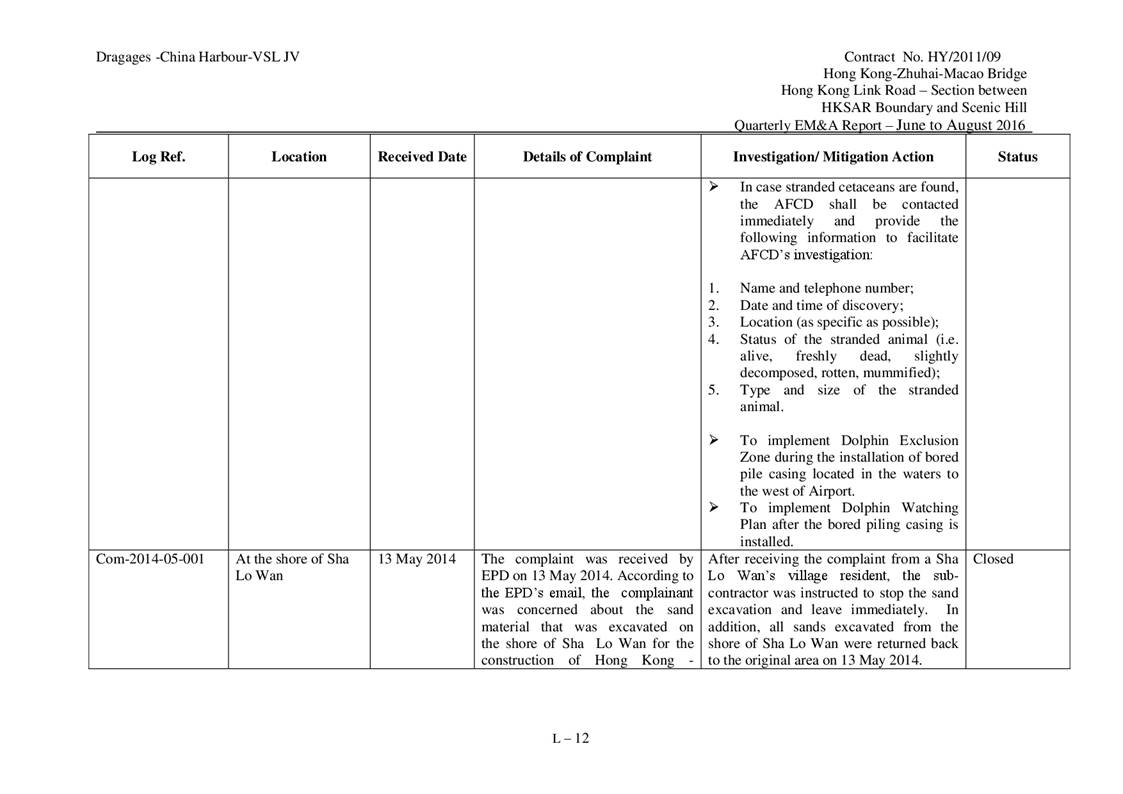 Dragages -China Harbour-VSL JV

Contract No. HY/2011/09
Hong Kong-Zhuhai-Macao Bridge
Hong Kong Link Road – Section between
HKSAR Boundary and Scenic Hill
Quarterly EM&A Report – June to August 2016

| Log Ref. | Location | Received Date | Details of Complaint | Investigation/ Mitigation Action | Status |
|---|---|---|---|---|---|
| | | | | ➢ In case stranded cetaceans are found, the AFCD shall be contacted immediately and provide the following information to facilitate AFCD's investigation: 1. Name and telephone number; 2. Date and time of discovery; 3. Location (as specific as possible); 4. Status of the stranded animal (i.e. alive, freshly dead, slightly decomposed, rotten, mummified); 5. Type and size of the stranded animal. ➢ To implement Dolphin Exclusion Zone during the installation of bored pile casing located in the waters to the west of Airport. ➢ To implement Dolphin Watching Plan after the bored piling casing is installed. | |
| Com-2014-05-001 | At the shore of Sha Lo Wan | 13 May 2014 | The complaint was received by EPD on 13 May 2014. According to the EPD's email, the complainant was concerned about the sand material that was excavated on the shore of Sha Lo Wan for the construction of Hong Kong - | After receiving the complaint from a Sha Lo Wan's village resident, the sub-contractor was instructed to stop the sand excavation and leave immediately. In addition, all sands excavated from the shore of Sha Lo Wan were returned back to the original area on 13 May 2014. | Closed |

L – 12